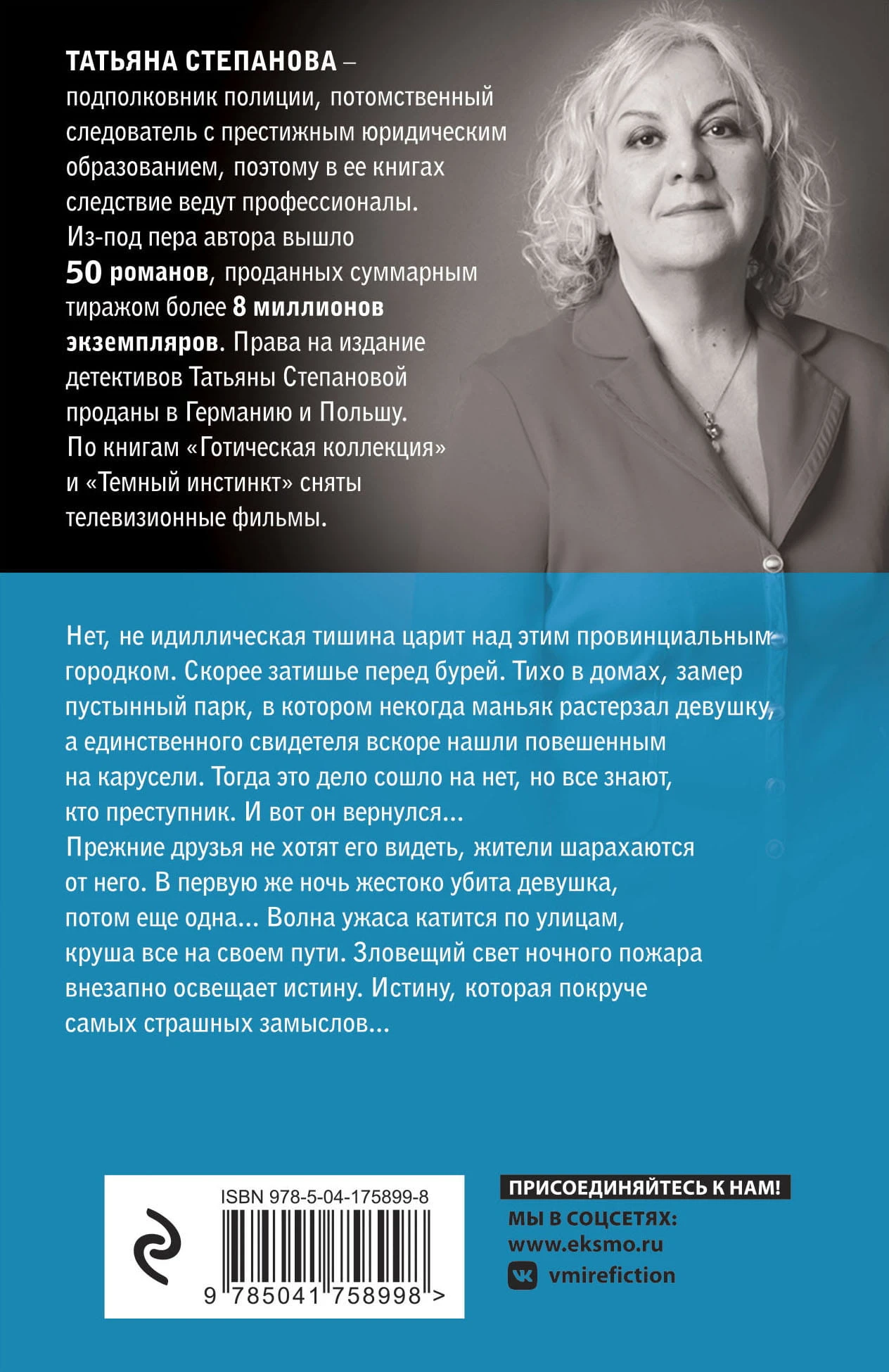 ТАТЬЯНА СТЕПАНОВА – подполковник полиции, потомственный следователь с престижным юридическим образованием, поэтому в ее книгах следствие ведут профессионалы. Из-под пера автора вышло 50 романов, проданных суммарным тиражом более 8 миллионов экземпляров. Права на издание детективов Татьяны Степановой проданы в Германию и Польшу. По книгам «Готическая коллекция» и «Темный инстинкт» сняты телевизионные фильмы.

Нет, не идиллическая тишина царит над этим провинциальным городком. Скорее затишье перед бурей. Тихо в домах, замер пустынный парк, в котором некогда маньяк растерзал девушку, а единственного свидетеля вскоре нашли повешенным на карусели. Тогда это дело сошло на нет, но все знают, кто преступник. И вот он вернулся...

Прежние друзья не хотят его видеть, жители шарахаются от него. В первую же ночь жестоко убита девушка, потом еще одна... Волна ужаса катится по улицам, круша все на своем пути. Зловещий свет ночного пожара внезапно освещает истину. Истину, которая покруче самых страшных замыслов...

ISBN 978-5-04-175899-8

9 785041 758998 >

ПРИСОЕДИНЯЙТЕСЬ К НАМ!

МЫ В СОЦСЕТЯХ:

www.eksmo.ru

vmirefiction